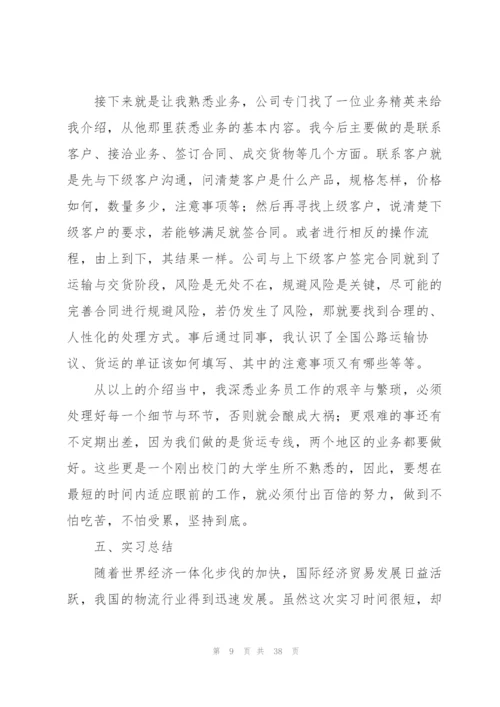 接下来就是让我熟悉业务，公司专门找了一位业务精英来给我介绍，从他那里获悉业务的基本内容。我今后主要做的是联系客户、接洽业务、签订合同、成交货物等几个方面。联系客户就是先与下级客户沟通，问清楚客户是什么产品，规格怎样，价格如何，数量多少，注意事项等；然后再寻找上级客户，说清楚下级客户的要求，若能够满足就签合同。或者进行相反的操作流程，由上到下，其结果一样。公司与上下级客户签完合同就到了运输与交货阶段，风险是无处不在，规避风险是关键，尽可能的完善合同进行规避风险，若仍发生了风险，那就要找到合理的、人性化的处理方式。事后通过同事，我认识了全国公路运输协议、货运的单证该如何填写、其中的注意事项又有哪些等等。

从以上的介绍当中，我深悉业务员工作的艰辛与繁琐，必须处理好每一个细节与环节，否则就会酿成大祸；更艰难的事还有不定期出差，因为我们做的是货运专线，两个地区的业务都要做好。这些更是一个刚出校门的大学生所不熟悉的，因此，要想在最短的时间内适应眼前的工作，就必须付出百倍的努力，做到不怕吃苦，不怕受累，坚持到底。

五、实习总结

随着世界经济一体化步伐的加快，国际经济贸易发展日益活跃，我国的物流行业得到迅速发展。虽然这次实习时间很短，却

第 9 页 共 38 页